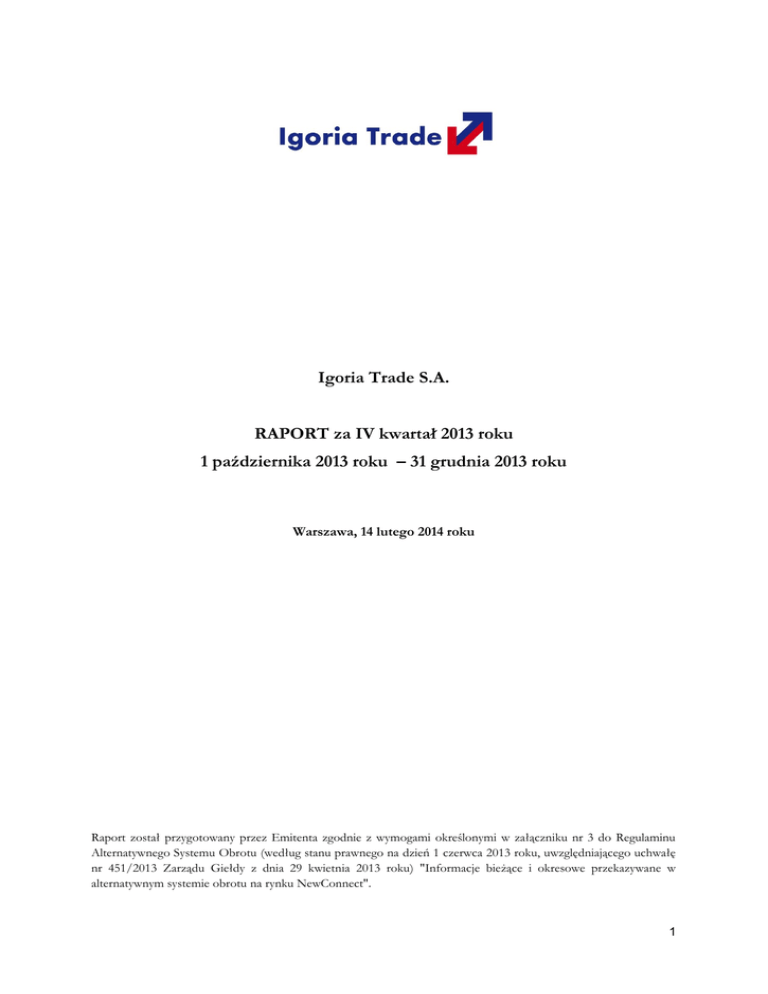 Igoria Trade

Igoria Trade S.A.

RAPORT za IV kwartał 2013 roku
1 października 2013 roku – 31 grudnia 2013 roku

Warszawa, 14 lutego 2014 roku

Raport został przygotowany przez Emitenta zgodnie z wymogami określonymi w załączniku nr 3 do Regulaminu Alternatywnego Systemu Obrotu (według stanu prawnego na dzień 1 czerwca 2013 roku, uwzględniającego uchwałę nr 451/2013 Zarządu Giełdy z dnia 29 kwietnia 2013 roku) "Informacje bieżące i okresowe przekazywane w alternatywnym systemie obrotu na rynku NewConnect".

1